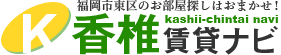 福岡市東区のお部屋探しはおまかせ!

K 香椎 kashii-chintai navi 賃貸ナビ